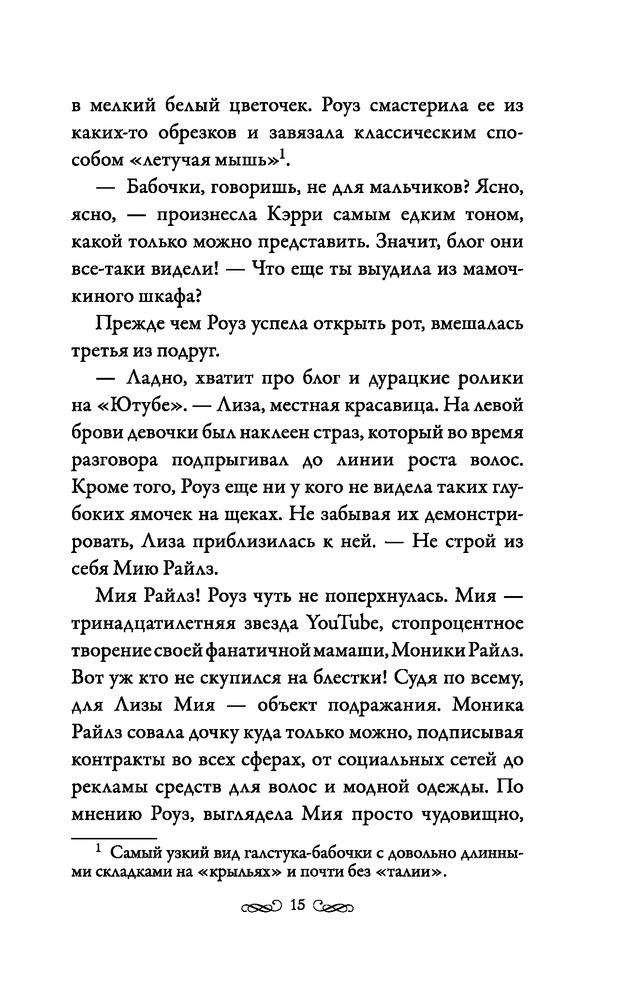 в мелкий белый цветочек. Роуз смастерила ее из каких-то обрезков и завязала классическим способом «летучая мышь»$^1$.

— Бабочки, говоришь, не для мальчиков? Ясно, ясно, — произнесла Кэрри самым едким тоном, какой только можно представить. Значит, блог они все-таки видели! — Что еще ты выудила из мамочкиного шкафа?

Прежде чем Роуз успела открыть рот, вмешалась третья из подруг.

— Ладно, хватит про блог и дурацкие ролики на «Ютубе». — Лиза, местная красавица. На левой брови девочки был наклеен страз, который во время разговора подпрыгивал до линии роста волос. Кроме того, Роуз еще ни у кого не видела таких глубоких ямочек на щеках. Не забывая их демонстрировать, Лиза приблизилась к ней. — Не строй из себя Мию Райлз.

Мия Райлз! Роуз чуть не поперхнулась. Мия — тринадцатилетняя звезда YouTube, стопроцентное творение своей фанатичной мамаши, Моники Райлз. Вот уж кто не скупился на блестки! Судя по всему, для Лизы Мия — объект подражания. Моника Райлз совала дочку куда только можно, подписывая контракты во всех сферах, от социальных сетей до рекламы средств для волос и модной одежды. По мнению Роуз, выглядела Мия просто чудовищно,

$^1$ Самый узкий вид галстука-бабочки с довольно длинными складками на «крыльях» и почти без «талии».

15